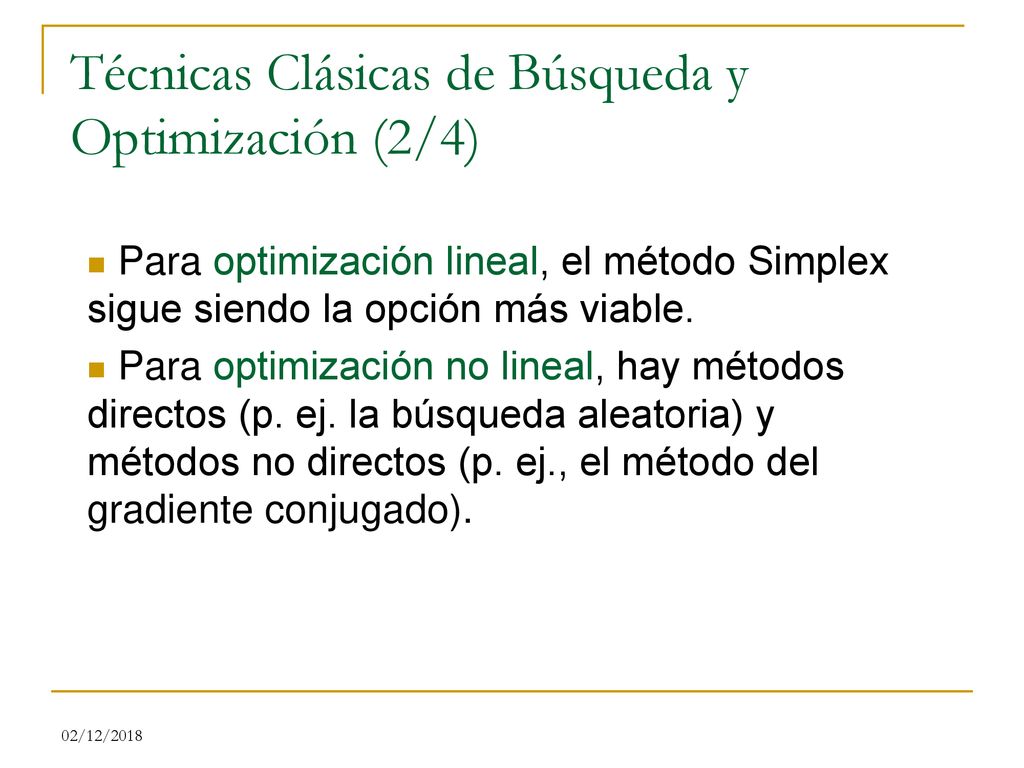 Técnicas Clásicas de Búsqueda y Optimización (2/4)

Para optimización lineal, el método Simplex sigue siendo la opción más viable.

Para optimización no lineal, hay métodos directos (p. ej. la búsqueda aleatoria) y métodos no directos (p. ej., el método del gradiente conjugado).

02/12/2018